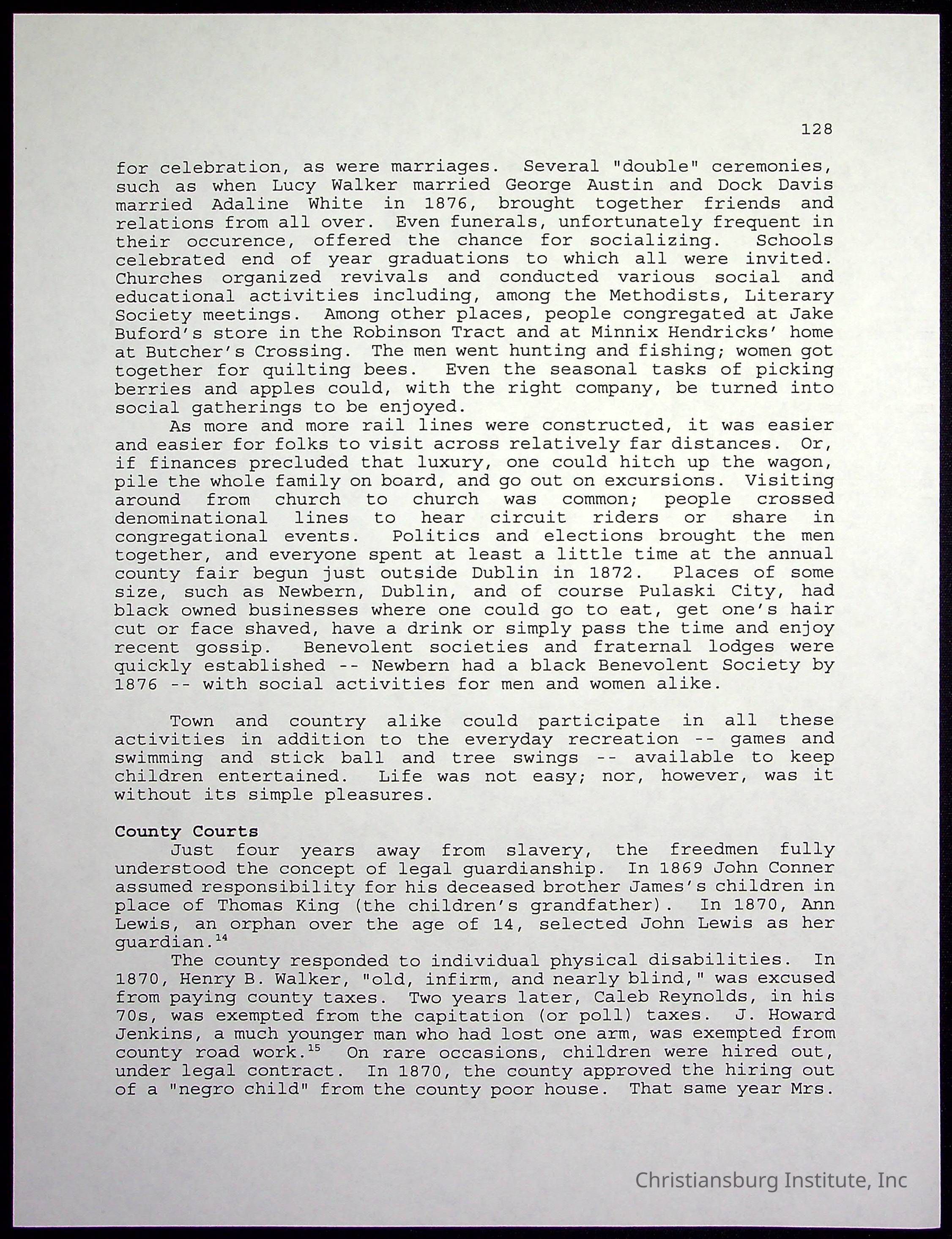 128

for celebration, as were marriages. Several "double" ceremonies, such as when Lucy Walker married George Austin and Dock Davis married Adaline White in 1876, brought together friends and relations from all over. Even funerals, unfortunately frequent in their occurence, offered the chance for socializing. Schools celebrated end of year graduations to which all were invited. Churches organized revivals and conducted various social and educational activities including, among the Methodists, Literary Society meetings. Among other places, people congregated at Jake Buford's store in the Robinson Tract and at Minnix Hendricks' home at Butcher's Crossing. The men went hunting and fishing; women got together for quilting bees. Even the seasonal tasks of picking berries and apples could, with the right company, be turned into social gatherings to be enjoyed.

As more and more rail lines were constructed, it was easier and easier for folks to visit across relatively far distances. Or, if finances precluded that luxury, one could hitch up the wagon, pile the whole family on board, and go out on excursions. Visiting around from church to church was common; people crossed denominational lines to hear circuit riders or share in congregational events. Politics and elections brought the men together, and everyone spent at least a little time at the annual county fair begun just outside Dublin in 1872. Places of some size, such as Newbern, Dublin, and of course Pulaski City, had black owned businesses where one could go to eat, get one's hair cut or face shaved, have a drink or simply pass the time and enjoy recent gossip. Benevolent societies and fraternal lodges were quickly established -- Newbern had a black Benevolent Society by 1876 -- with social activities for men and women alike.

Town and country alike could participate in all these activities in addition to the everyday recreation -- games and swimming and stick ball and tree swings -- available to keep children entertained. Life was not easy; nor, however, was it without its simple pleasures.

County Courts

Just four years away from slavery, the freedmen fully understood the concept of legal guardianship. In 1869 John Conner assumed responsibility for his deceased brother James's children in place of Thomas King (the children's grandfather). In 1870, Ann Lewis, an orphan over the age of 14, selected John Lewis as her guardian.$^{14}$

The county responded to individual physical disabilities. In 1870, Henry B. Walker, "old, infirm, and nearly blind," was excused from paying county taxes. Two years later, Caleb Reynolds, in his 70s, was exempted from the capitation (or poll) taxes. J. Howard Jenkins, a much younger man who had lost one arm, was exempted from county road work.$^{15}$ On rare occasions, children were hired out, under legal contract. In 1870, the county approved the hiring out of a "negro child" from the county poor house. That same year Mrs.

Christiansburg Institute, Inc